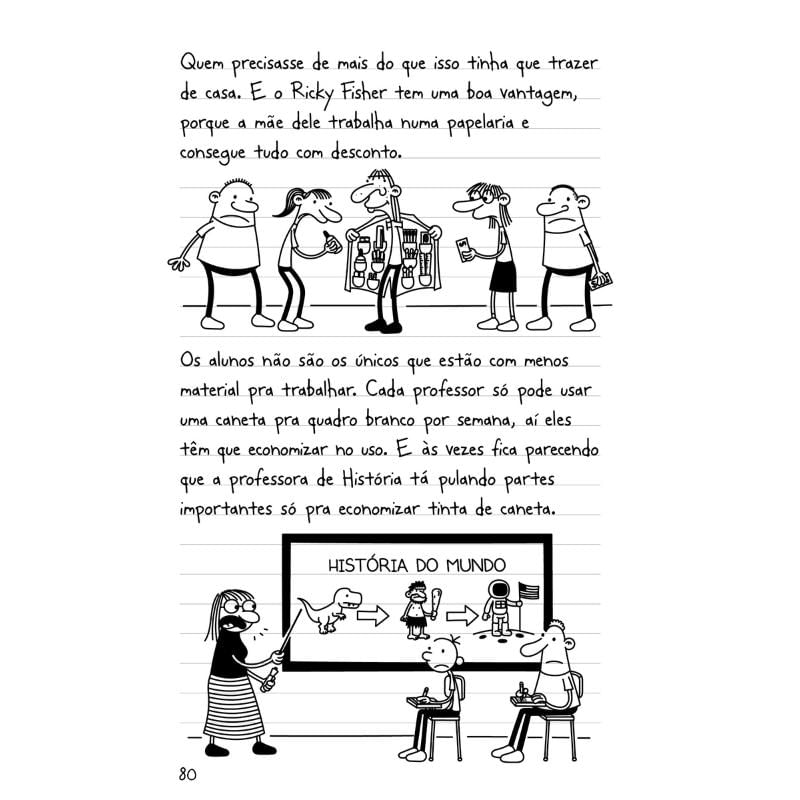 Quem precisasse de mais do que isso tinha que trazer de casa. E o Ricky Fisher tem uma boa vantagem, porque a mãe dele trabalha numa papelaria e consegue tudo com desconto.

Os alunos não são os únicos que estão com menos material pra trabalhar. Cada professor só pode usar uma caneta pra quadro branco por semana, aí eles têm que economizar no uso. E às vezes fica parecendo que a professora de História tá pulando partes importantes só pra economizar tinta de caneta.

HISTÓRIA DO MUNDO

80